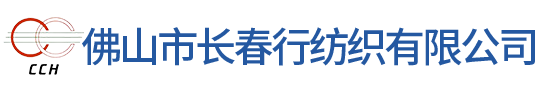 CCH
佛山市长春行纺织有限公司